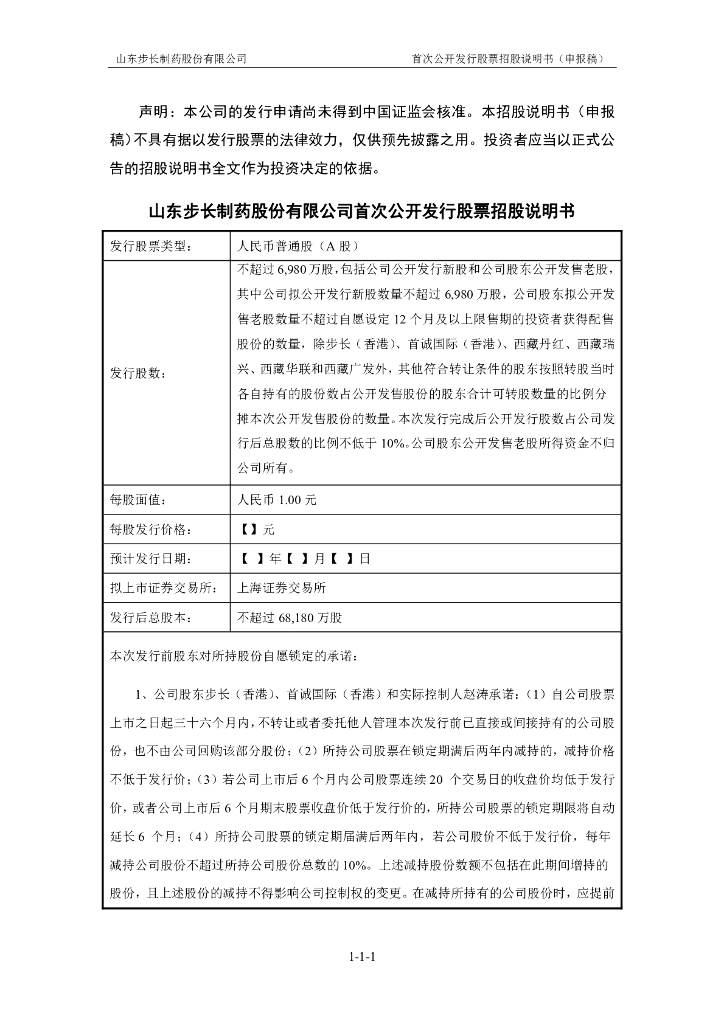 山东步长制药股份有限公司　　　　首次公开发行股票招股说明书（申报稿）

声明：本公司的发行申请尚未得到中国证监会核准。本招股说明书（申报稿）不具有据以发行股票的法律效力，仅供预先披露之用。投资者应当以正式公告的招股说明书全文作为投资决定的依据。

山东步长制药股份有限公司首次公开发行股票招股说明书

| 发行股票类型： | 人民币普通股（A 股） |
|---|---|
| 发行股数： | 不超过 6,980 万股，包括公司公开发行新股和公司股东公开发售老股，其中公司拟公开发行新股数量不超过 6,980 万股，公司股东拟公开发售老股数量不超过自愿设定 12 个月及以上限售期的投资者获得配售股份的数量，除步长（香港）、首诚国际（香港）、西藏丹红、西藏瑞兴、西藏华联和西藏广发外，其他符合转让条件的股东按照转股当时各自持有的股份数占公开发售股份的股东合计可转股数量的比例分摊本次公开发售股份的数量。本次发行完成后公开发行股数占公司发行后总股数的比例不低于 10%。公司股东公开发售老股所得资金不归公司所有。 |
| 每股面值： | 人民币 1.00 元 |
| 每股发行价格： | 【 】元 |
| 预计发行日期： | 【 】年【 】月【 】日 |
| 拟上市证券交易所： | 上海证券交易所 |
| 发行后总股本： | 不超过 68,180 万股 |

本次发行前股东对所持股份自愿锁定的承诺：

1、公司股东步长（香港）、首诚国际（香港）和实际控制人赵涛承诺：（1）自公司股票上市之日起三十六个月内，不转让或者委托他人管理本次发行前已直接或间接持有的公司股份，也不由公司回购该部分股份；（2）所持公司股票在锁定期满后两年内减持的，减持价格不低于发行价；（3）若公司上市后 6 个月内公司股票连续 20 个交易日的收盘价均低于发行价，或者公司上市后 6 个月期末股票收盘价低于发行价的，所持公司股票的锁定期限将自动延长 6 个月；（4）所持公司股票的锁定期届满后两年内，若公司股价不低于发行价，每年减持公司股份不超过所持公司股份总数的 10%。上述减持股份数额不包括在此期间增持的股份，且上述股份的减持不得影响公司控制权的变更。在减持所持有的公司股份时，应提前

1-1-1